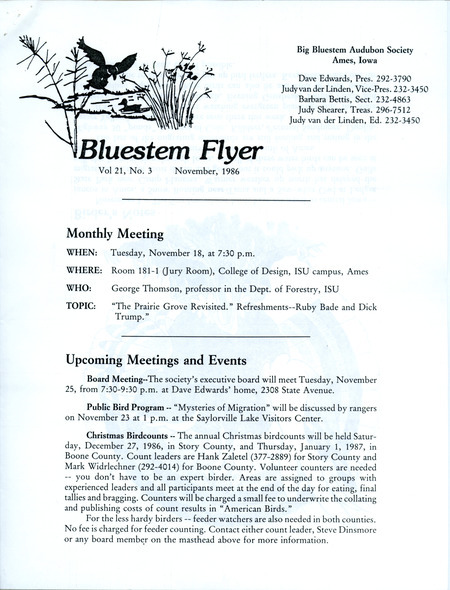 Big Bluestem Audubon Society
Ames, Iowa

Dave Edwards, Pres. 292-3790
Judy van der Linden, Vice-Pres. 232-3450
Barbara Bettis, Sect. 232-4863
Judy Shearer, Treas. 296-7512
Judy van der Linden, Ed. 232-3450

Bluestem Flyer

Vol 21, No. 3 November, 1986

Monthly Meeting

WHEN: Tuesday, November 18, at 7:30 p.m.

WHERE: Room 181-1 (Jury Room), College of Design, ISU campus, Ames

WHO: George Thomson, professor in the Dept. of Forestry, ISU

TOPIC: "The Prairie Grove Revisited." Refreshments--Ruby Bade and Dick Trump."

Upcoming Meetings and Events

Board Meeting--The society's executive board will meet Tuesday, November 25, from 7:30-9:30 p.m. at Dave Edwards' home, 2308 State Avenue.

Public Bird Program -- "Mysteries of Migration" will be discussed by rangers on November 23 at 1 p.m. at the Saylorville Lake Visitors Center.

Christmas Birdcounts -- The annual Christmas birdcounts will be held Saturday, December 27, 1986, in Story County, and Thursday, January 1, 1987, in Boone County. Count leaders are Hank Zaletel (377-2889) for Story County and Mark Widrlechner (292-4014) for Boone County. Volunteer counters are needed -- you don't have to be an expert birder. Areas are assigned to groups with experienced leaders and all participants meet at the end of the day for eating, final tallies and bragging. Counters will be charged a small fee to underwrite the collating and publishing costs of count results in "American Birds."

For the less hardy birders -- feeder watchers are also needed in both counties. No fee is charged for feeder counting. Contact either count leader, Steve Dinsmore or any board member on the masthead above for more information.